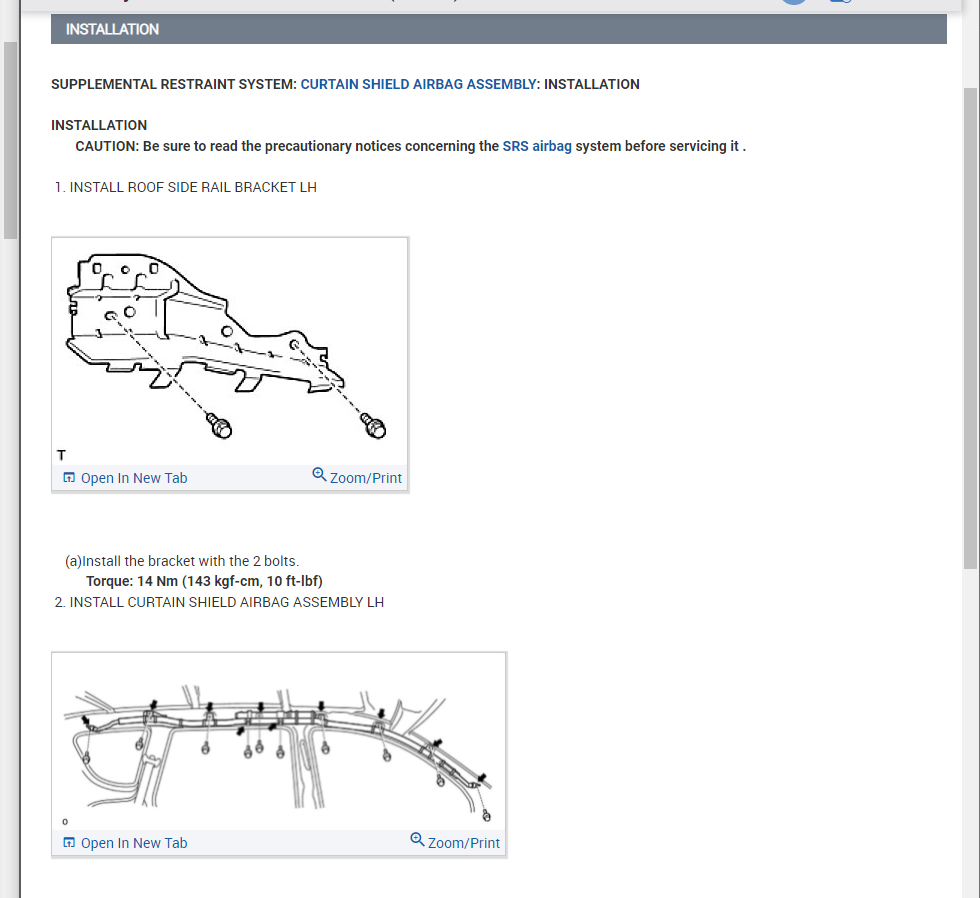 INSTALLATION

SUPPLEMENTAL RESTRAINT SYSTEM: CURTAIN SHIELD AIRBAG ASSEMBLY: INSTALLATION

INSTALLATION
CAUTION: Be sure to read the precautionary notices concerning the SRS airbag system before servicing it .

1. INSTALL ROOF SIDE RAIL BRACKET LH

T

Open In New Tab
Zoom/Print

(a)Install the bracket with the 2 bolts.
Torque: 14 Nm (143 kgf-cm, 10 ft-lbf)
2. INSTALL CURTAIN SHIELD AIRBAG ASSEMBLY LH

o

Open In New Tab
Zoom/Print